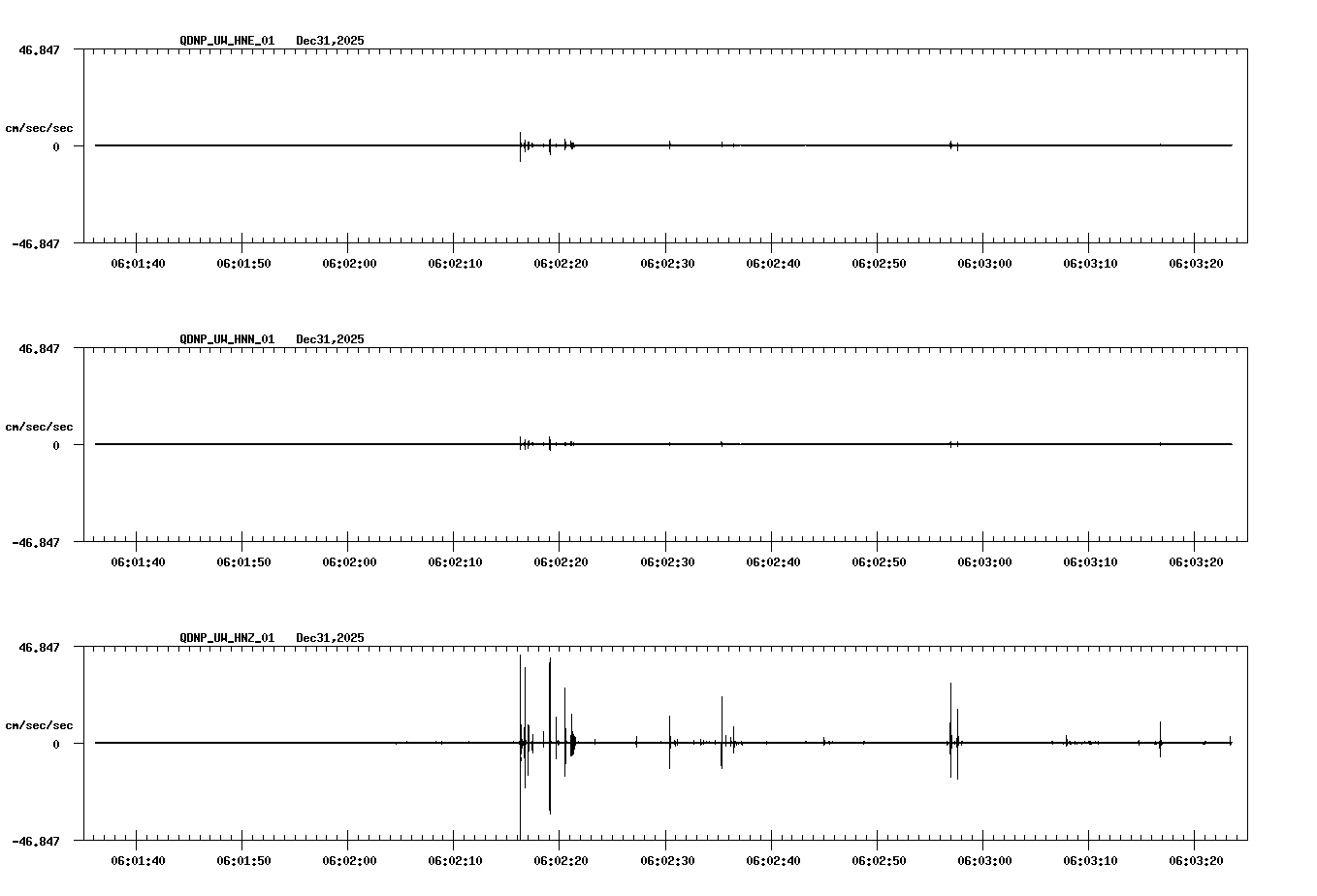 QDNP_UW_HNE_01 Dec31,2025

46.847

cm/sec/sec

0

-46.847

06:01:40 06:01:50 06:02:00 06:02:10 06:02:20 06:02:30 06:02:40 06:02:50 06:03:00 06:03:10 06:03:20

QDNP_UW_HNN_01 Dec31,2025

46.847

cm/sec/sec

0

-46.847

06:01:40 06:01:50 06:02:00 06:02:10 06:02:20 06:02:30 06:02:40 06:02:50 06:03:00 06:03:10 06:03:20

QDNP_UW_HNZ_01 Dec31,2025

46.847

cm/sec/sec

0

-46.847

06:01:40 06:01:50 06:02:00 06:02:10 06:02:20 06:02:30 06:02:40 06:02:50 06:03:00 06:03:10 06:03:20